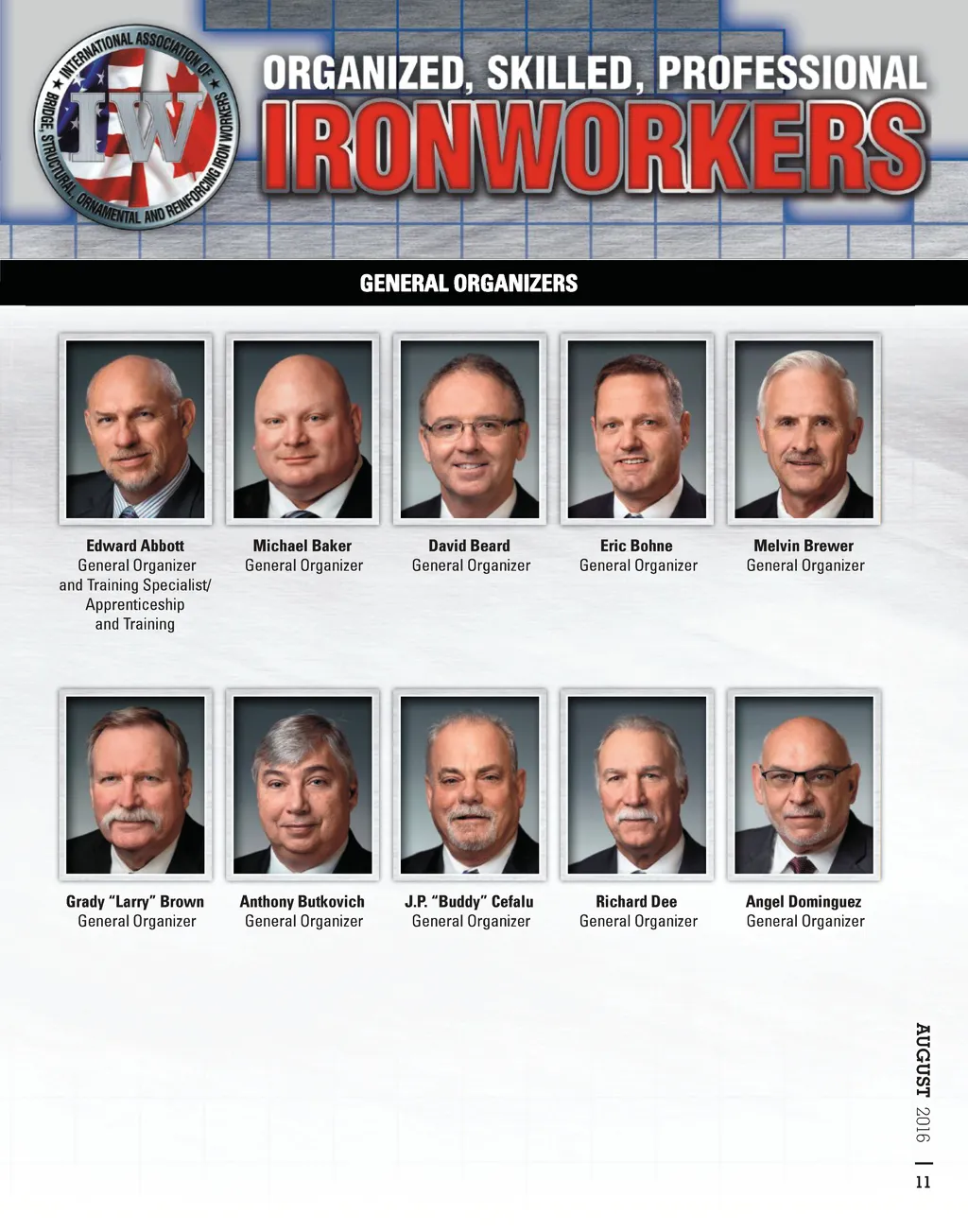 INTERNATIONAL ASSOCIATION OF BRIDGE, STRUCTURAL, ORNAMENTAL AND REINFORCING IRON WORKERS

IW

ORGANIZED, SKILLED, PROFESSIONAL

IRONWORKERS

GENERAL ORGANIZERS

Edward Abbott
General Organizer
and Training Specialist/
Apprenticeship
and Training

Michael Baker
General Organizer

David Beard
General Organizer

Eric Bohne
General Organizer

Melvin Brewer
General Organizer

Grady "Larry" Brown
General Organizer

Anthony Butkovich
General Organizer

J.P. "Buddy" Cefalu
General Organizer

Richard Dee
General Organizer

Angel Dominguez
General Organizer

AUGUST 2016 | 11